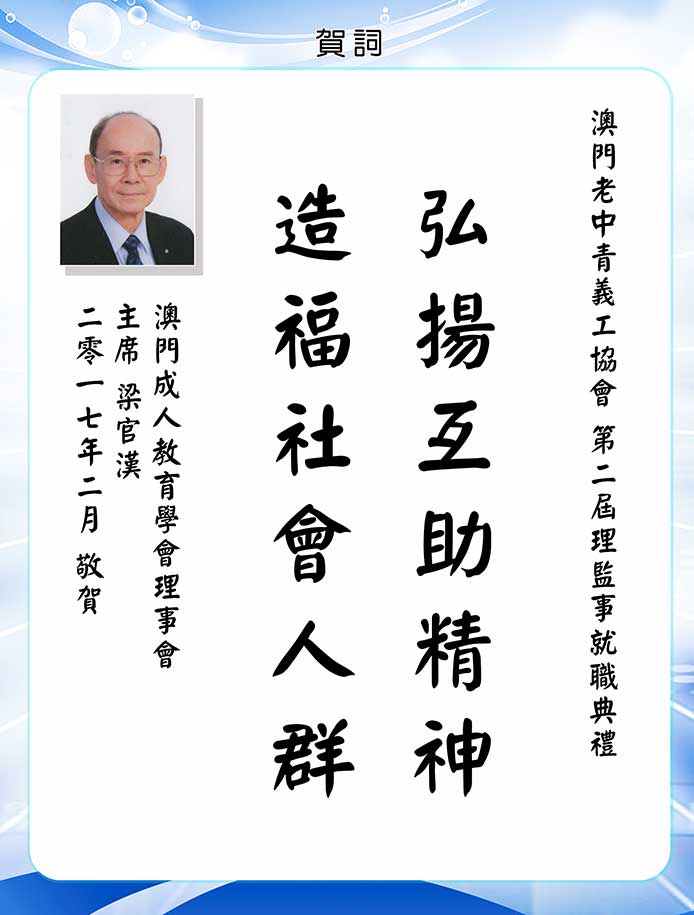 賀詞

澳門老中青義工協會 第二屆理監事就職典禮

弘揚互助精神

造福社會人群

澳門成人教育學會理事會

主席 梁官漢

二零一七年二月 敬賀